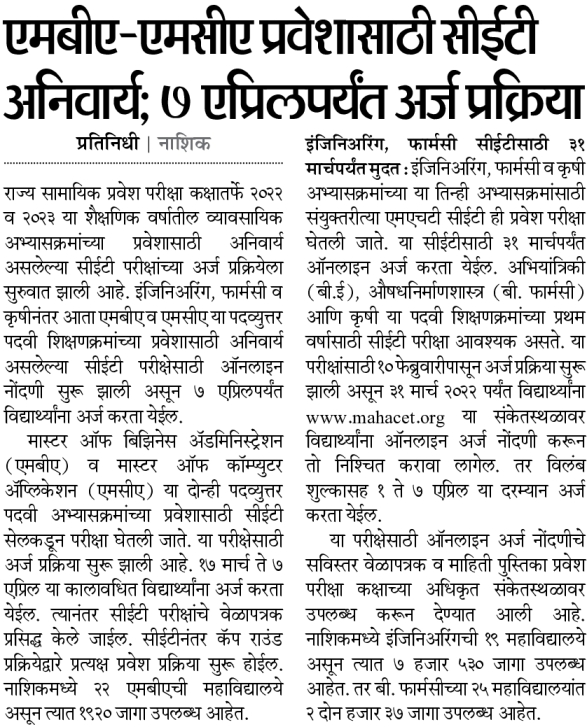 एमबीए-एमसीए प्रवेशासाठी सीईटी अनिवार्य; ७ एप्रिलपर्यंत अर्ज प्रक्रिया

प्रतिनिधी | नाशिक

राज्य सामायिक प्रवेश परीक्षा कक्षातर्फे २०२२ व २०२३ या शैक्षणिक वर्षातील व्यावसायिक अभ्यासक्रमांच्या प्रवेशासाठी अनिवार्य असलेल्या सीईटी परीक्षांच्या अर्ज प्रक्रियेला सुरुवात झाली आहे. इंजिनिअरिंग, फार्मसी व कृषीनंतर आता एमबीए व एमसीए या पदव्युत्तर पदवी शिक्षणक्रमांच्या प्रवेशासाठी अनिवार्य असलेल्या सीईटी परीक्षेसाठी ऑनलाइन नोंदणी सुरू झाली असून ७ एप्रिलपर्यंत विद्यार्थ्यांना अर्ज करता येईल.

मास्टर ऑफ बिझिनेस ॲडमिनिस्ट्रेशन (एमबीए) व मास्टर ऑफ कॉम्प्युटर ॲप्लिकेशन (एमसीए) या दोन्ही पदव्युत्तर पदवी अभ्यासक्रमांच्या प्रवेशासाठी सीईटी सेलकडून परीक्षा घेतली जाते. या परीक्षेसाठी अर्ज प्रक्रिया सुरू झाली आहे. १७ मार्च ते ७ एप्रिल या कालावधित विद्यार्थ्यांना अर्ज करता येईल. त्यानंतर सीईटी परीक्षांचे वेळापत्रक प्रसिद्ध केले जाईल. सीईटीनंतर कॅप राउंड प्रक्रियेद्वारे प्रत्यक्ष प्रवेश प्रक्रिया सुरू होईल. नाशिकमध्ये २२ एमबीएची महाविद्यालये असून त्यात १९२० जागा उपलब्ध आहेत.

इंजिनिअरिंग, फार्मसी सीईटीसाठी ३१ मार्चपर्यंत मुदत : इंजिनिअरिंग, फार्मसी व कृषी अभ्यासक्रमांच्या या तिन्ही अभ्यासक्रमांसाठी संयुक्तरीत्या एमएचटी सीईटी ही प्रवेश परीक्षा घेतली जाते. या सीईटीसाठी ३१ मार्चपर्यंत ऑनलाइन अर्ज करता येईल. अभियांत्रिकी (बी.ई), औषधनिर्माणशास्त्र (बी. फार्मसी) आणि कृषी या पदवी शिक्षणक्रमांच्या प्रथम वर्षासाठी सीईटी परीक्षा आवश्यक असते. या परीक्षांसाठी १० फेब्रुवारीपासून अर्ज प्रक्रिया सुरू झाली असून ३१ मार्च २०२२ पर्यंत विद्यार्थ्यांना www.mahacet.org या संकेतस्थळावर विद्यार्थ्यांना ऑनलाइन अर्ज नोंदणी करून तो निश्चित करावा लागेल. तर विलंब शुल्कासह १ ते ७ एप्रिल या दरम्यान अर्ज करता येईल.

या परीक्षेसाठी ऑनलाइन अर्ज नोंदणीचे सविस्तर वेळापत्रक व माहिती पुस्तिका प्रवेश परीक्षा कक्षाच्या अधिकृत संकेतस्थळावर उपलब्ध करून देण्यात आली आहे. नाशिकमध्ये इंजिनिअरिंगची १९ महाविद्यालये असून त्यात ७ हजार ५३० जागा उपलब्ध आहेत. तर बी. फार्मसीच्या २५ महाविद्यालयांत २ दोन हजार ३७ जागा उपलब्ध आहेत.